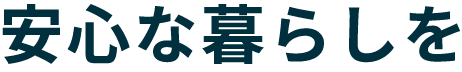 安心な暮らしを